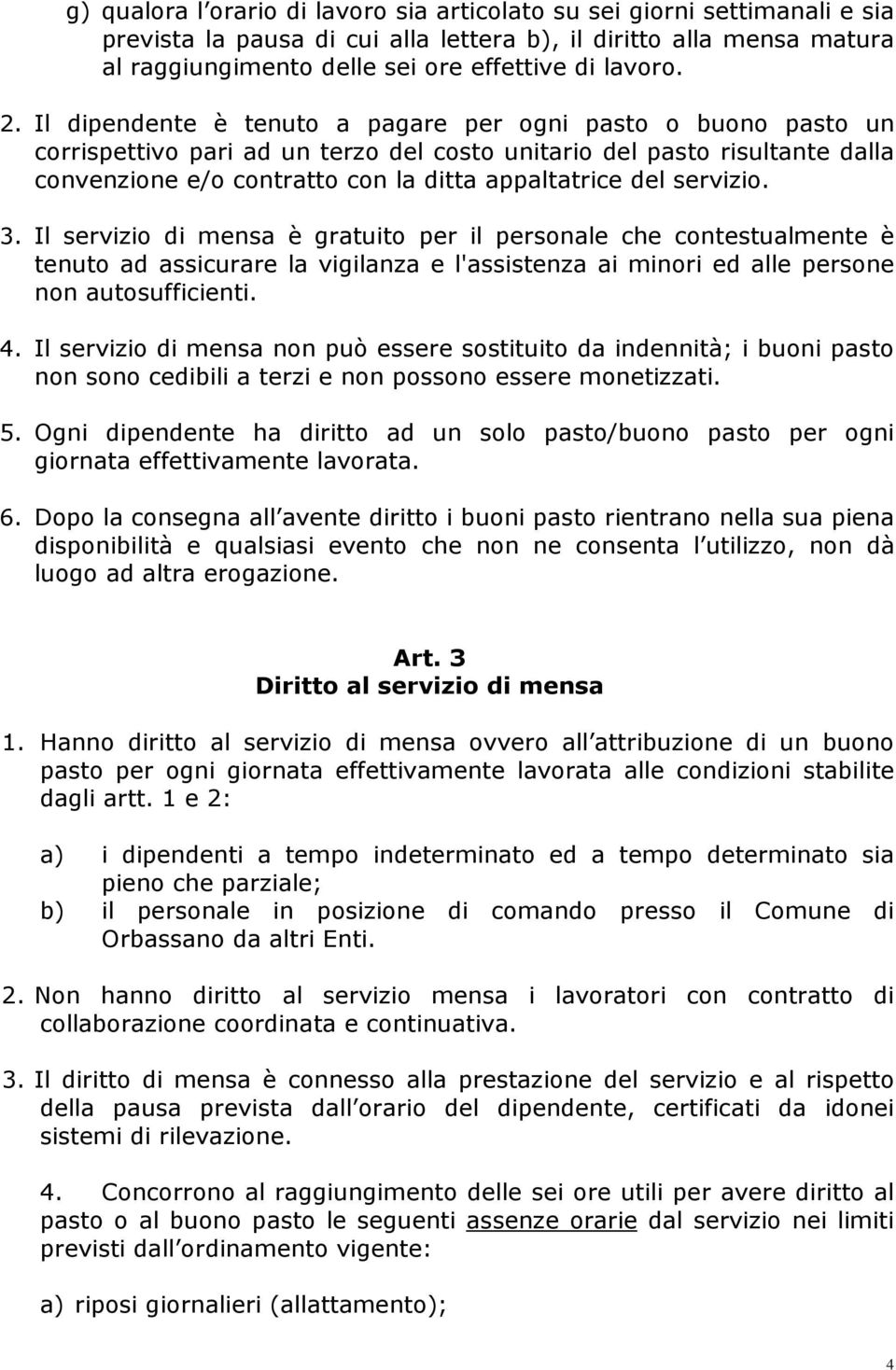 g) qualora l orario di lavoro sia articolato su sei giorni settimanali e sia prevista la pausa di cui alla lettera b), il diritto alla mensa matura al raggiungimento delle sei ore effettive di lavoro.

2. Il dipendente è tenuto a pagare per ogni pasto o buono pasto un corrispettivo pari ad un terzo del costo unitario del pasto risultante dalla convenzione e/o contratto con la ditta appaltatrice del servizio.

3. Il servizio di mensa è gratuito per il personale che contestualmente è tenuto ad assicurare la vigilanza e l'assistenza ai minori ed alle persone non autosufficienti.

4. Il servizio di mensa non può essere sostituito da indennità; i buoni pasto non sono cedibili a terzi e non possono essere monetizzati.

5. Ogni dipendente ha diritto ad un solo pasto/buono pasto per ogni giornata effettivamente lavorata.

6. Dopo la consegna all avente diritto i buoni pasto rientrano nella sua piena disponibilità e qualsiasi evento che non ne consenta l utilizzo, non dà luogo ad altra erogazione.

Art. 3
Diritto al servizio di mensa

1. Hanno diritto al servizio di mensa ovvero all attribuzione di un buono pasto per ogni giornata effettivamente lavorata alle condizioni stabilite dagli artt. 1 e 2:

a) i dipendenti a tempo indeterminato ed a tempo determinato sia pieno che parziale;
b) il personale in posizione di comando presso il Comune di Orbassano da altri Enti.

2. Non hanno diritto al servizio mensa i lavoratori con contratto di collaborazione coordinata e continuativa.

3. Il diritto di mensa è connesso alla prestazione del servizio e al rispetto della pausa prevista dall orario del dipendente, certificati da idonei sistemi di rilevazione.

4. Concorrono al raggiungimento delle sei ore utili per avere diritto al pasto o al buono pasto le seguenti assenze orarie dal servizio nei limiti previsti dall ordinamento vigente:

a) riposi giornalieri (allattamento);

4